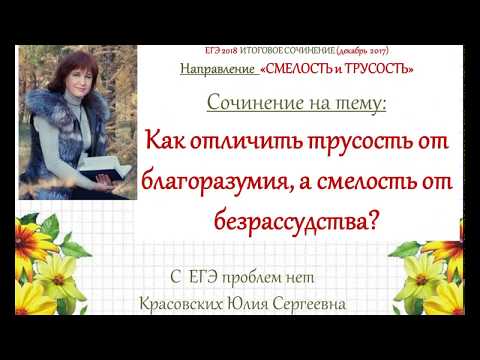 ЕГЭ 2018 ИТОГОВОЕ СОЧИНЕНИЕ (декабрь 2017)

Направление «СМЕЛОСТЬ и ТРУСОСТЬ»

Сочинение на тему:

Как отличить трусость от благоразумия, а смелость от безрассудства?

С ЕГЭ проблем нет

Красовских Юлия Сергеевна